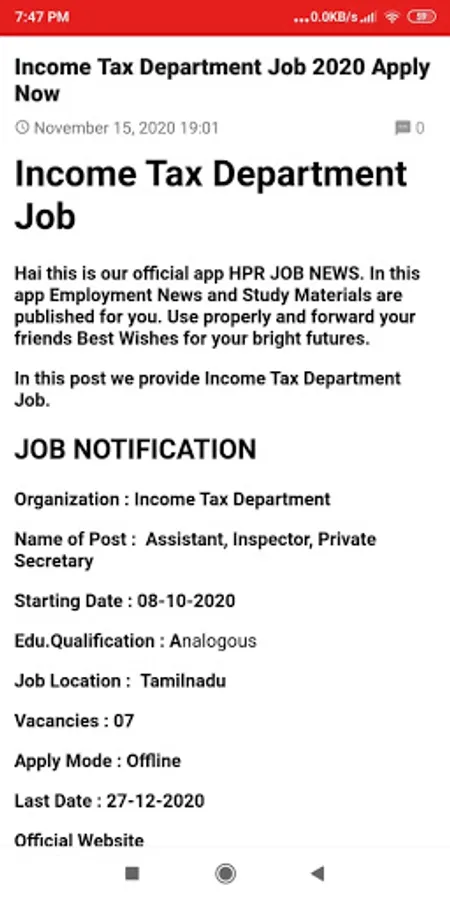 7:47 PM ...0.0KB/s 59

Income Tax Department Job 2020 Apply Now

November 15, 2020 19:01 0

Income Tax Department Job

Hai this is our official app HPR JOB NEWS. In this app Employment News and Study Materials are published for you. Use properly and forward your friends Best Wishes for your bright futures.

In this post we provide Income Tax Department Job.

JOB NOTIFICATION

Organization : Income Tax Department

Name of Post : Assistant, Inspector, Private Secretary

Starting Date : 08-10-2020

Edu.Qualification : Analogous

Job Location : Tamilnadu

Vacancies : 07

Apply Mode : Offline

Last Date : 27-12-2020

Official Website